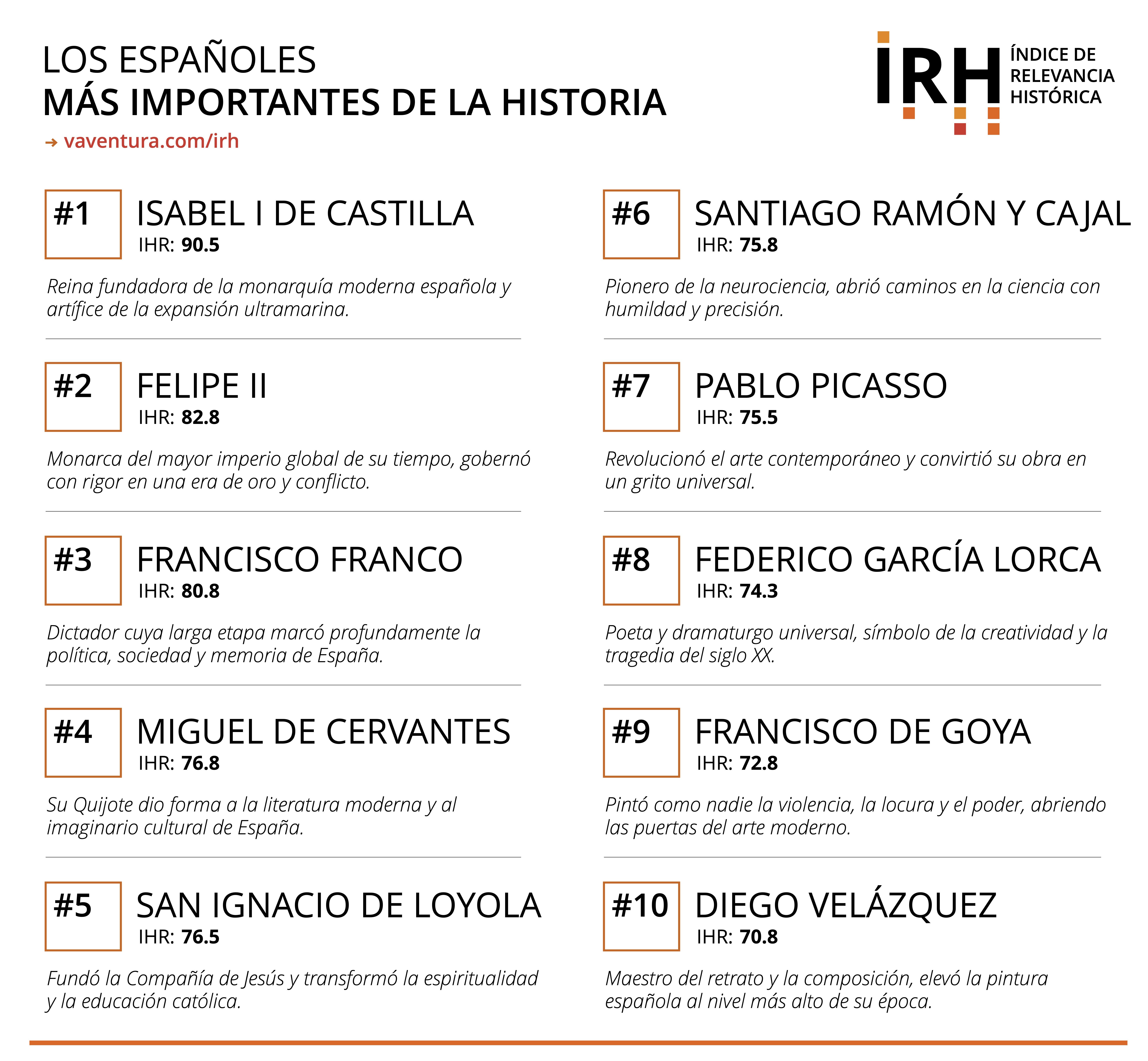 LOS ESPAÑOLES
MÁS IMPORTANTES DE LA HISTORIA
→ vaventura.com/irh

IRH
ÍNDICE DE
RELEVANCIA
HISTÓRICA

#1
ISABEL I DE CASTILLA
IHR: 90.5

Reina fundadora de la monarquía moderna española y artífice de la expansión ultramarina.

#2
FELIPE II
IHR: 82.8

Monarca del mayor imperio global de su tiempo, gobernó con rigor en una era de oro y conflicto.

#3
FRANCISCO FRANCO
IHR: 80.8

Dictador cuya larga etapa marcó profundamente la política, sociedad y memoria de España.

#4
MIGUEL DE CERVANTES
IHR: 76.8

Su Quijote dio forma a la literatura moderna y al imaginario cultural de España.

#5
SAN IGNACIO DE LOYOLA
IHR: 76.5

Fundó la Compañía de Jesús y transformó la espiritualidad y la educación católica.

#6
SANTIAGO RAMÓN Y CAJAL
IHR: 75.8

Pionero de la neurociencia, abrió caminos en la ciencia con humildad y precisión.

#7
PABLO PICASSO
IHR: 75.5

Revolucionó el arte contemporáneo y convirtió su obra en un grito universal.

#8
FEDERICO GARCÍA LORCA
IHR: 74.3

Poeta y dramaturgo universal, símbolo de la creatividad y la tragedia del siglo XX.

#9
FRANCISCO DE GOYA
IHR: 72.8

Pintó como nadie la violencia, la locura y el poder, abriendo las puertas del arte moderno.

#10
DIEGO VELÁZQUEZ
IHR: 70.8

Maestro del retrato y la composición, elevó la pintura española al nivel más alto de su época.